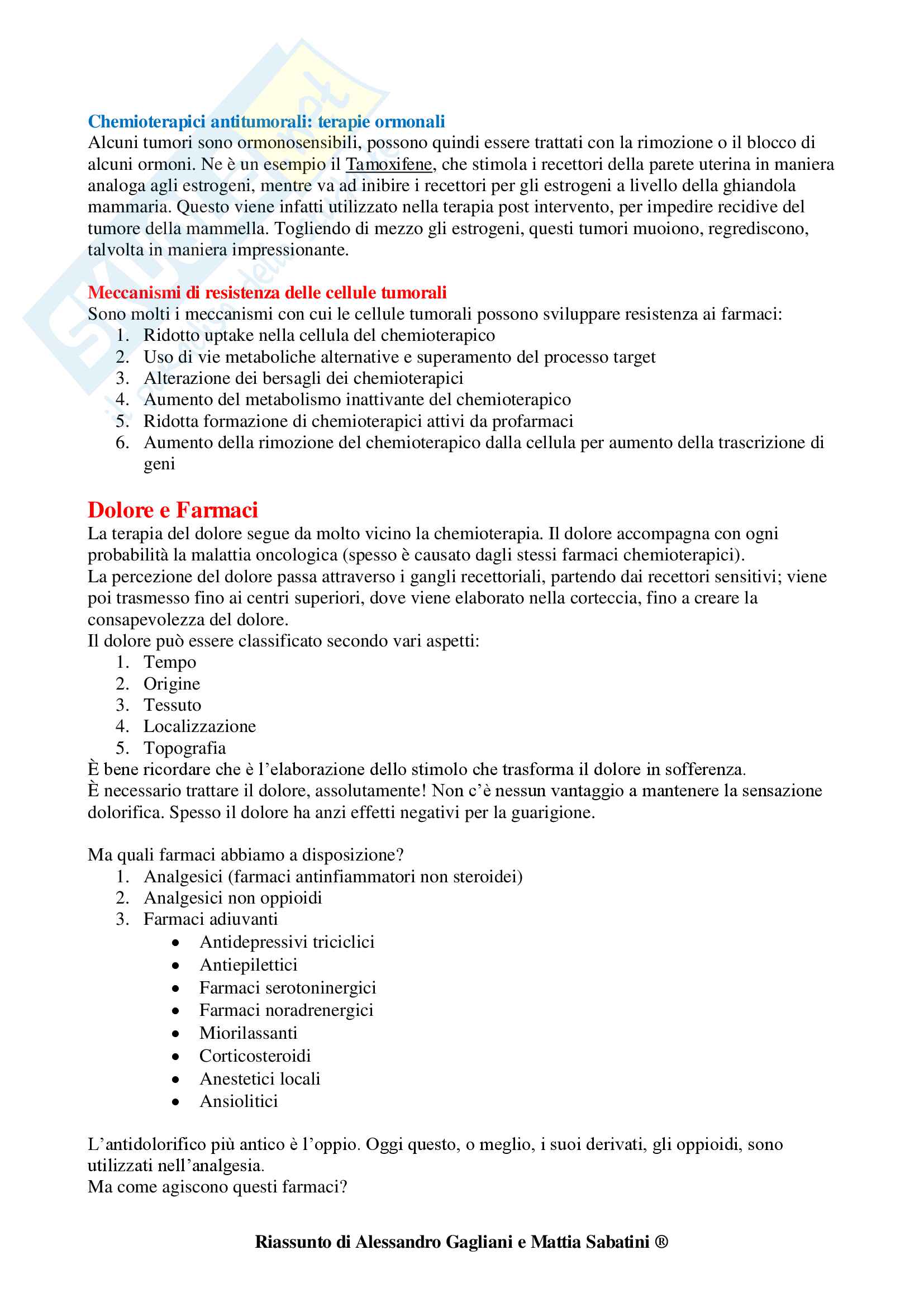 Chemioterapici antitumorali: terapie ormonali
Alcuni tumori sono ormonosensibili, possono quindi essere trattati con la rimozione o il blocco di alcuni ormoni. Ne è un esempio il Tamoxifene, che stimola i recettori della parete uterina in maniera analoga agli estrogeni, mentre va ad inibire i recettori per gli estrogeni a livello della ghiandola mammaria. Questo viene infatti utilizzato nella terapia post intervento, per impedire recidive del tumore della mammella. Togliendo di mezzo gli estrogeni, questi tumori muoiono, regrediscono, talvolta in maniera impressionante.

Meccanismi di resistenza delle cellule tumorali
Sono molti i meccanismi con cui le cellule tumorali possono sviluppare resistenza ai farmaci:
1. Ridotto uptake nella cellula del chemioterapico
2. Uso di vie metaboliche alternative e superamento del processo target
3. Alterazione dei bersagli dei chemioterapici
4. Aumento del metabolismo inattivante del chemioterapico
5. Ridotta formazione di chemioterapici attivi da profarmaci
6. Aumento della rimozione del chemioterapico dalla cellula per aumento della trascrizione di geni

Dolore e Farmaci
La terapia del dolore segue da molto vicino la chemioterapia. Il dolore accompagna con ogni probabilità la malattia oncologica (spesso è causato dagli stessi farmaci chemioterapici).
La percezione del dolore passa attraverso i gangli recettoriali, partendo dai recettori sensitivi; viene poi trasmesso fino ai centri superiori, dove viene elaborato nella corteccia, fino a creare la consapevolezza del dolore.
Il dolore può essere classificato secondo vari aspetti:
1. Tempo
2. Origine
3. Tessuto
4. Localizzazione
5. Topografia
È bene ricordare che è l'elaborazione dello stimolo che trasforma il dolore in sofferenza.
È necessario trattare il dolore, assolutamente! Non c'è nessun vantaggio a mantenere la sensazione dolorifica. Spesso il dolore ha anzi effetti negativi per la guarigione.

Ma quali farmaci abbiamo a disposizione?
1. Analgesici (farmaci antinfiammatori non steroidei)
2. Analgesici non oppioidi
3. Farmaci adiuvanti
• Antidepressivi triciclici
• Antiepilettici
• Farmaci serotoninergici
• Farmaci noradrenergici
• Miorilassanti
• Corticosteroidi
• Anestetici locali
• Ansiolitici

L'antidolorifico più antico è l'oppio. Oggi questo, o meglio, i suoi derivati, gli oppioidi, sono utilizzati nell'analgesia.
Ma come agiscono questi farmaci?

Riassunto di Alessandro Gagliani e Mattia Sabatini ®